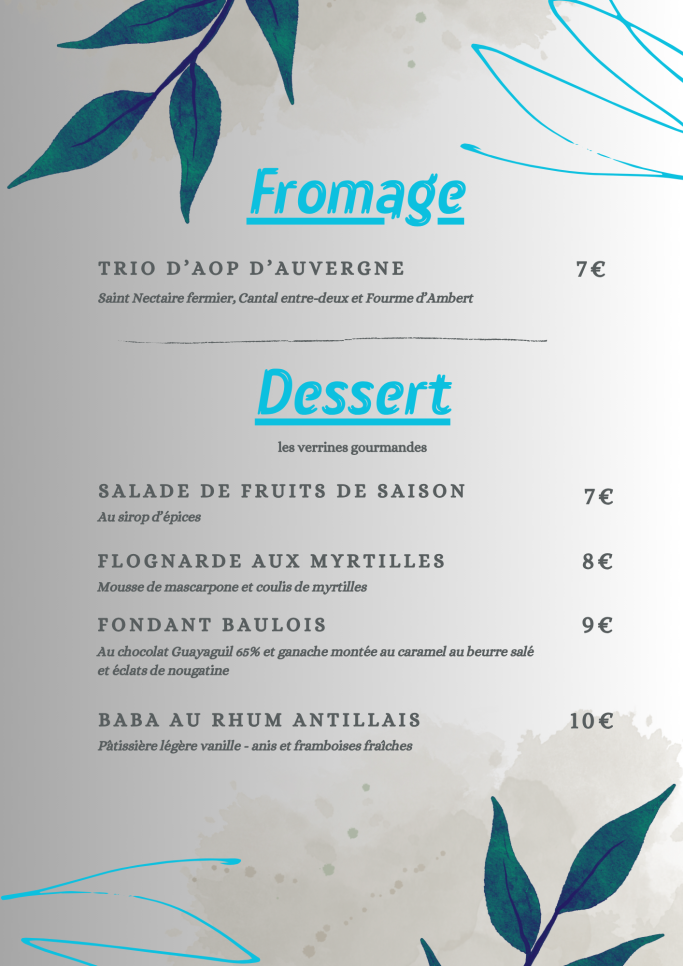 Fromage

TRIO D'AOP D'AUVERGNE 7€

Saint Nectaire fermier, Cantal entre-deux et Fourme d'Ambert

Dessert

les verrines gourmandes

SALADE DE FRUITS DE SAISON 7€

Au sirop d'épices

FLOGNARDE AUX MYRTILLES 8€

Mousse de mascarpone et coulis de myrtilles

FONDANT BAULOIS 9€

Au chocolat Guayaguil 65% et ganache montée au caramel au beurre salé et éclats de nougatine

BABA AU RHUM ANTILLAIS 10€

Pâtissière légère vanille - anis et framboises fraîches